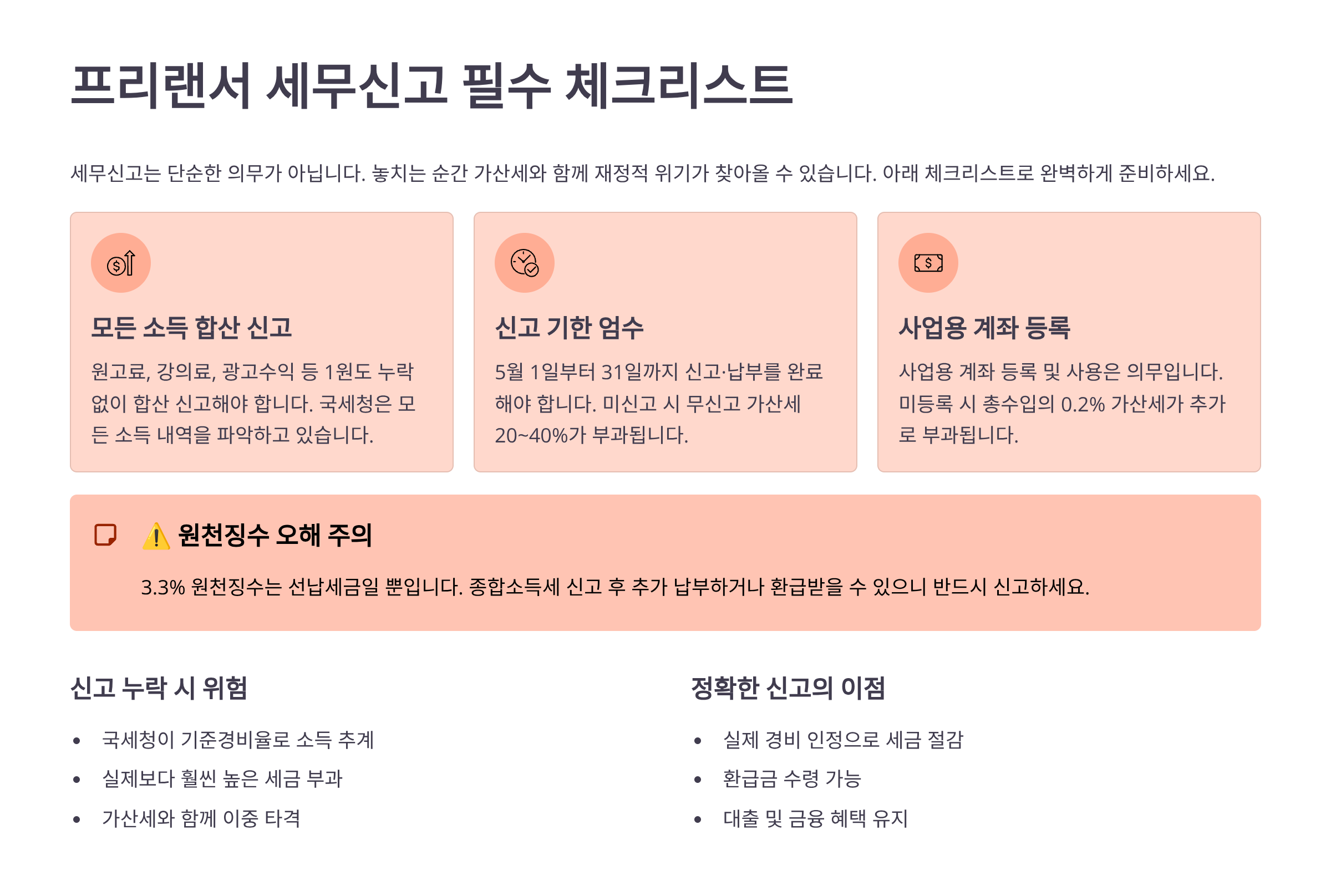 프리랜서 세무신고 필수 체크리스트

세무신고는 단순한 의무가 아닙니다. 놓치는 순간 가산세와 함께 재정적 위기가 찾아올 수 있습니다. 아래 체크리스트로 완벽하게 준비하세요.

모든 소득 합산 신고

원고료, 강의료, 광고수익 등 1원도 누락 없이 합산 신고해야 합니다. 국세청은 모든 소득 내역을 파악하고 있습니다.

신고 기한 엄수

5월 1일부터 31일까지 신고·납부를 완료해야 합니다. 미신고 시 무신고 가산세 20~40%가 부과됩니다.

사업용 계좌 등록

사업용 계좌 등록 및 사용은 의무입니다. 미등록 시 총수입의 0.2% 가산세가 추가로 부과됩니다.

⚠️ 원천징수 오해 주의

3.3% 원천징수는 선납세금일 뿐입니다. 종합소득세 신고 후 추가 납부하거나 환급받을 수 있으니 반드시 신고하세요.

신고 누락 시 위험

• 국세청이 기준경비율로 소득 추계
• 실제보다 훨씬 높은 세금 부과
• 가산세와 함께 이중 타격

정확한 신고의 이점

• 실제 경비 인정으로 세금 절감
• 환급금 수령 가능
• 대출 및 금융 혜택 유지